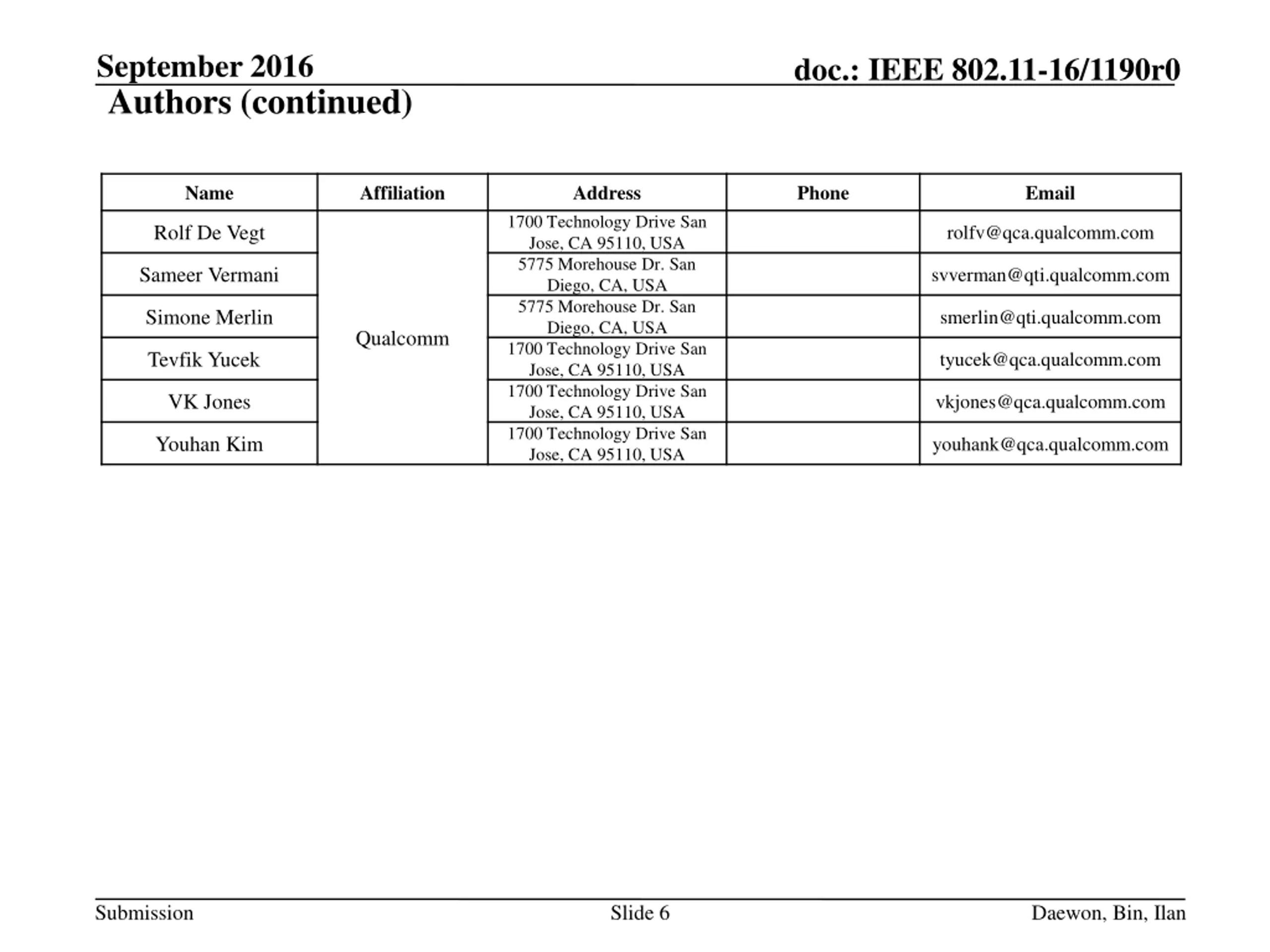 September 2016

doc.: IEEE 802.11-16/1190r0

Authors (continued)

| Name | Affiliation | Address | Phone | Email |
|---|---|---|---|---|
| Rolf De Vegt | Qualcomm | 1700 Technology Drive San Jose, CA 95110, USA | | rolfv@qca.qualcomm.com |
| Sameer Vermani | | 5775 Morehouse Dr. San Diego, CA, USA | | svverman@qti.qualcomm.com |
| Simone Merlin | | 5775 Morehouse Dr. San Diego, CA, USA | | smerlin@qti.qualcomm.com |
| Tevfik Yucek | | 1700 Technology Drive San Jose, CA 95110, USA | | tyucek@qca.qualcomm.com |
| VK Jones | | 1700 Technology Drive San Jose, CA 95110, USA | | vkjones@qca.qualcomm.com |
| Youhan Kim | | 1700 Technology Drive San Jose, CA 95110, USA | | youhank@qca.qualcomm.com |

Submission

Slide 6

Daewon, Bin, Ilan